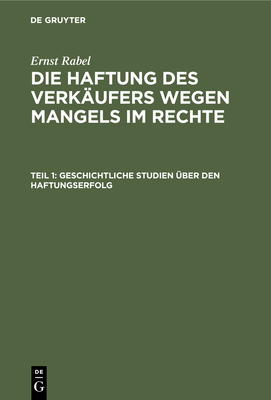 DE GRUYTER

Ernst Rabel

DIE HAFTUNG DES VERKÄUFERS WEGEN MANGELS IM RECHTE

TEIL 1: GESCHICHTLICHE STUDIEN ÜBER DEN HAFTUNGSERFOLG

DE
G